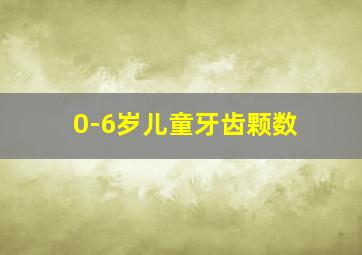 0-6岁儿童牙齿颗数